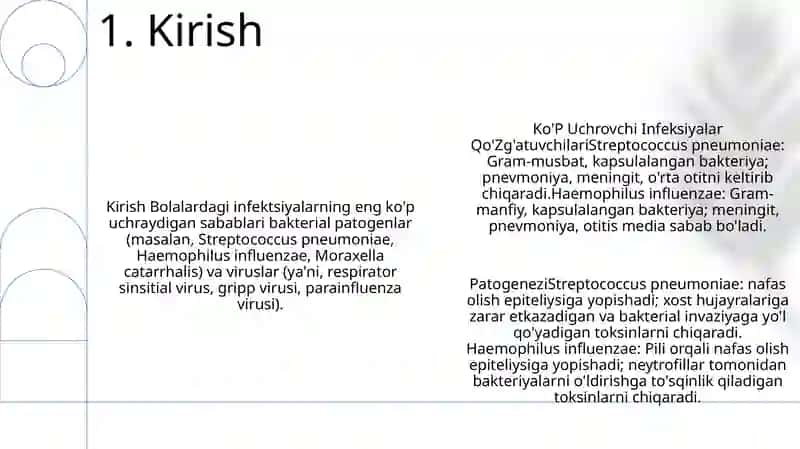 1. Kirish

Kirish Bolalardagi infektsiyalarning eng ko'p uchraydigan sabablari bakterial patogenlar (masalan, Streptococcus pneumoniae, Haemophilus influenzae, Moraxella catarrhalis) va viruslar (ya'ni, respirator sinsitial virus, gripp virusi, parainfluenza virusi).

Ko'P Uchrovchi Infeksiyalar Qo'Zg'atuvchilariStreptococcus pneumoniae: Gram-musbat, kapsulalangan bakteriya; pnevmoniya, meningit, o'rta otitni keltirib chiqaradi.Haemophilus influenzae: Gram-manfiy, kapsulalangan bakteriya; meningit, pnevmoniya, otitis media sabab bo'ladi.

PatogeneziStreptococcus pneumoniae: nafas olish epiteliysiga yopishadi; xost hujayralariga zarar etkazadigan va bakterial invaziyaga yo'l qo'yadigan toksinlarni chiqaradi. Haemophilus influenzae: Pili orqali nafas olish epiteliysiga yopishadi; neytrofillar tomonidan bakteriyalarni o'ldirishga to'sqinlik qiladigan toksinlarni chiqaradi.